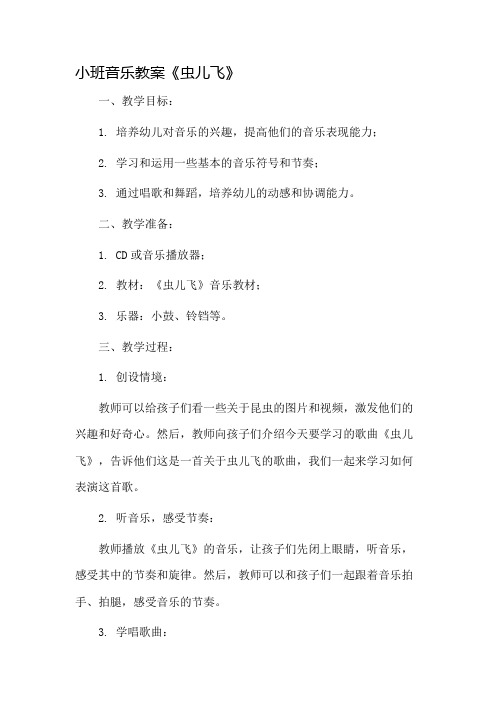 小班音乐教案《虫儿飞》

一、教学目标：

1. 培养幼儿对音乐的兴趣，提高他们的音乐表现能力；

2. 学习和运用一些基本的音乐符号和节奏；

3. 通过唱歌和舞蹈，培养幼儿的动感和协调能力。

二、教学准备：

1. CD或音乐播放器；

2. 教材：《虫儿飞》音乐教材；

3. 乐器：小鼓、铃铛等。

三、教学过程：

1. 创设情境：

教师可以给孩子们看一些关于昆虫的图片和视频，激发他们的兴趣和好奇心。然后，教师向孩子们介绍今天要学习的歌曲《虫儿飞》，告诉他们这是一首关于虫儿飞的歌曲，我们一起来学习如何表演这首歌。

2. 听音乐，感受节奏：

教师播放《虫儿飞》的音乐，让孩子们先闭上眼睛，听音乐，感受其中的节奏和旋律。然后，教师可以和孩子们一起跟着音乐拍手、拍腿，感受音乐的节奏。

3. 学唱歌曲：